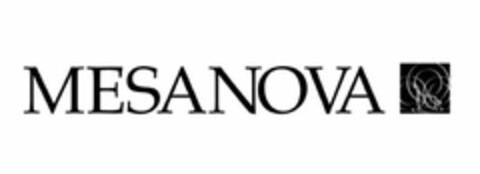 MESANOVA